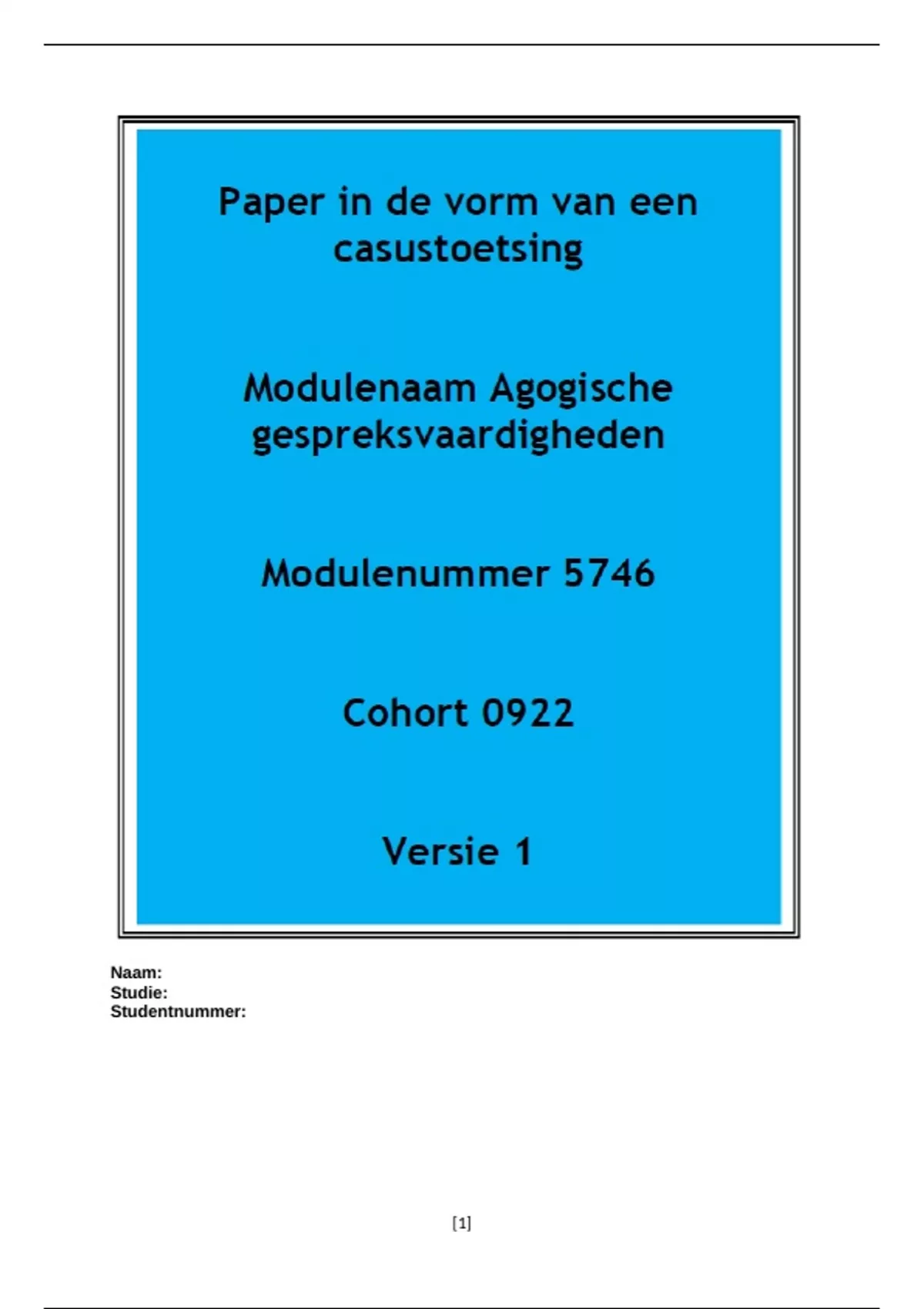 Paper in de vorm van een casustoetsing

Modulenaam Agogische gespreksvaardigheden

Modulenummer 5746

Cohort 0922

Versie 1

Naam:
Studie:
Studentnummer:

[1]